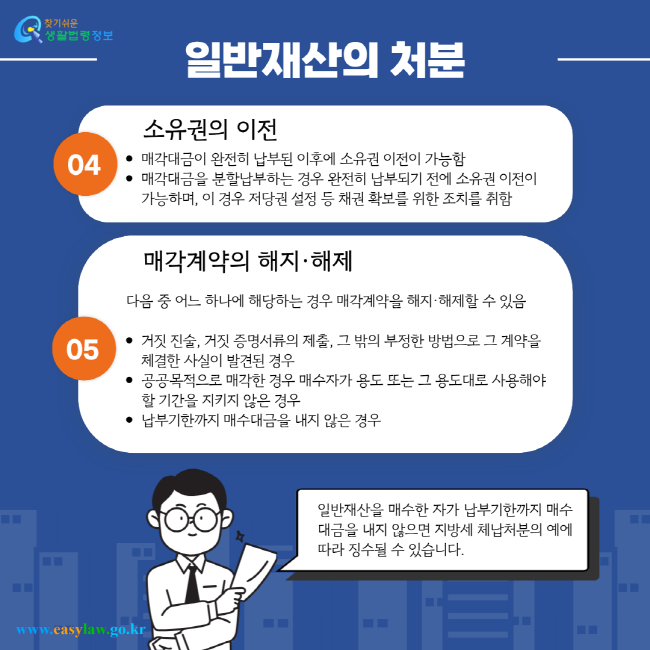 찾기쉬운
생활법령정보

일반재산의 처분

04

소유권의 이전

• 매각대금이 완전히 납부된 이후에 소유권 이전이 가능함
• 매각대금을 분할납부하는 경우 완전히 납부되기 전에 소유권 이전이 가능하며, 이 경우 저당권 설정 등 채권 확보를 위한 조치를 취함

05

매각계약의 해지·해제

다음 중 어느 하나에 해당하는 경우 매각계약을 해지·해제할 수 있음

• 거짓 진술, 거짓 증명서류의 제출, 그 밖의 부정한 방법으로 그 계약을 체결한 사실이 발견된 경우
• 공공목적으로 매각한 경우 매수자가 용도 또는 그 용도대로 사용해야 할 기간을 지키지 않은 경우
• 납부기한까지 매수대금을 내지 않은 경우

일반재산을 매수한 자가 납부기한까지 매수대금을 내지 않으면 지방세 체납처분의 예에 따라 징수될 수 있습니다.

www.easylaw.go.kr